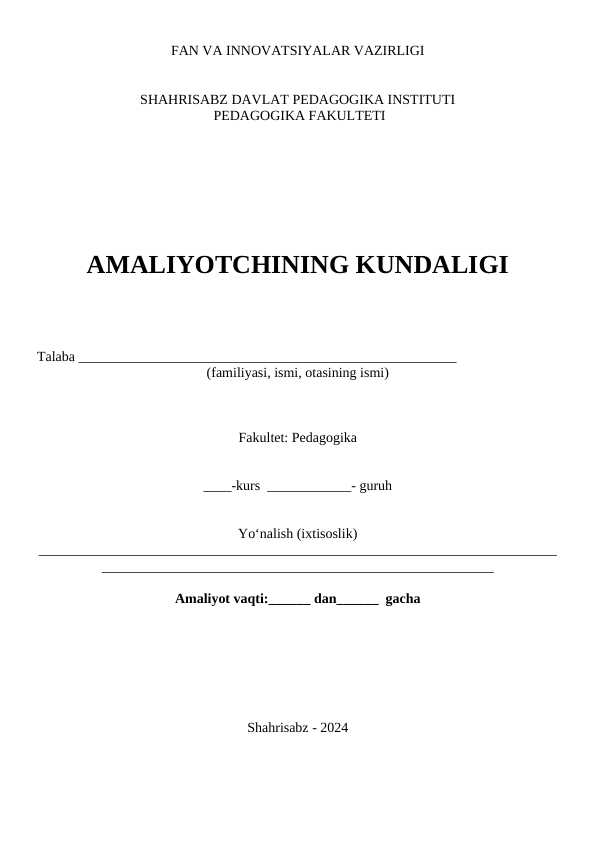 FAN VA INNOVATSIYALAR VAZIRLIGI

SHAHRISABZ DAVLAT PEDAGOGIKA INSTITUTI
PEDAGOGIKA FAKULTETI

AMALIYOTCHINING KUNDALIGI

Talaba ____
(familiyasi, ismi, otasining ismi)

Fakultet: Pedagogika

____-kurs ____- guruh

Yo'nalish (ixtisoslik)
____
____

Amaliyot vaqti:____ dan____ gacha

Shahrisabz - 2024